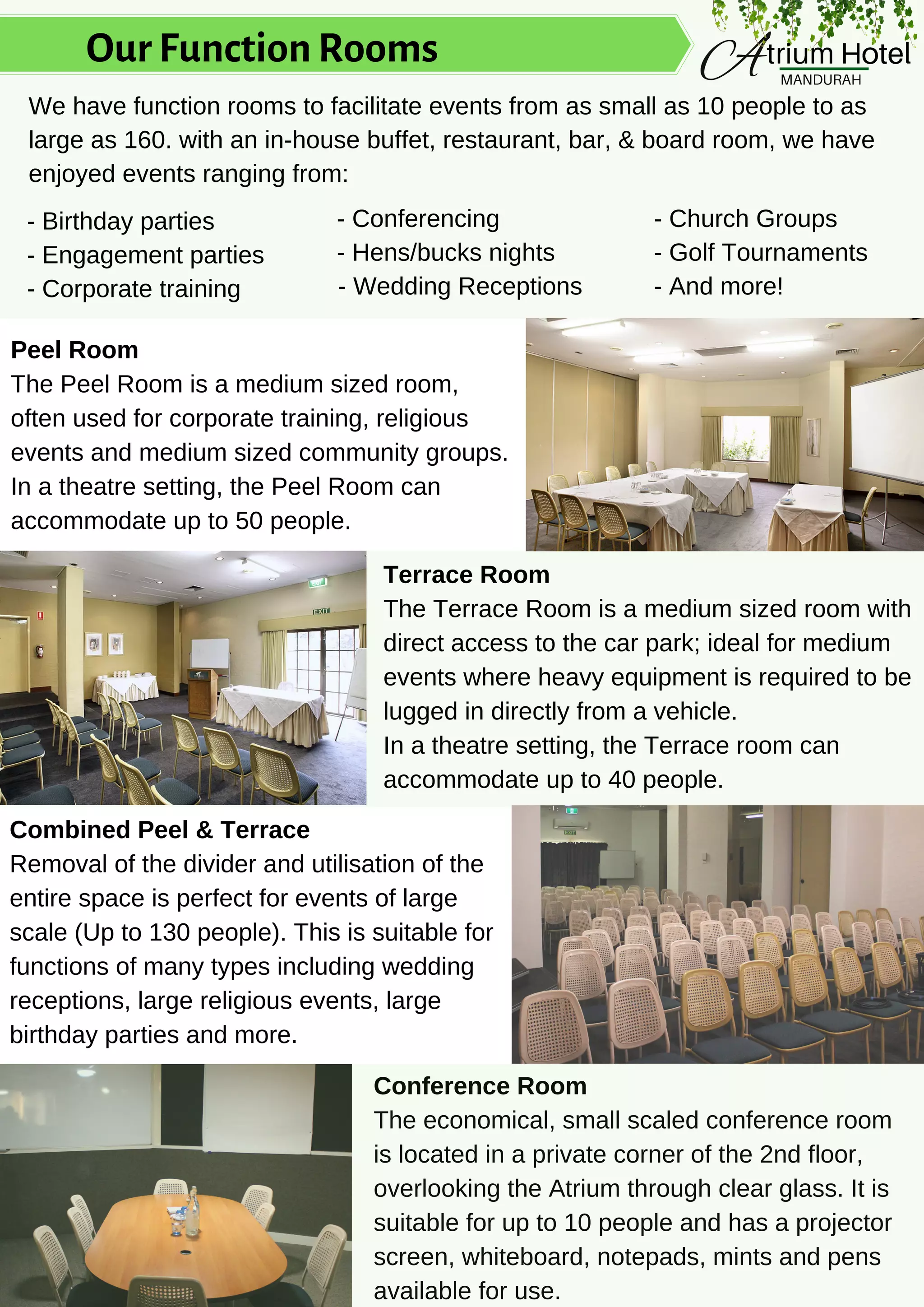 Our Function Rooms

Atrium Hotel
MANDURAH

We have function rooms to facilitate events from as small as 10 people to as large as 160. with an in-house buffet, restaurant, bar, & board room, we have enjoyed events ranging from:

- Birthday parties
- Engagement parties
- Corporate training

- Conferencing
- Hens/bucks nights
- Wedding Receptions

- Church Groups
- Golf Tournaments
- And more!

Peel Room
The Peel Room is a medium sized room, often used for corporate training, religious events and medium sized community groups. In a theatre setting, the Peel Room can accommodate up to 50 people.

EXIT

Terrace Room
The Terrace Room is a medium sized room with direct access to the car park; ideal for medium events where heavy equipment is required to be lugged in directly from a vehicle.
In a theatre setting, the Terrace room can accommodate up to 40 people.

Combined Peel & Terrace
Removal of the divider and utilisation of the entire space is perfect for events of large scale (Up to 130 people). This is suitable for functions of many types including wedding receptions, large religious events, large birthday parties and more.

EXIT

Conference Room
The economical, small scaled conference room is located in a private corner of the 2nd floor, overlooking the Atrium through clear glass. It is suitable for up to 10 people and has a projector screen, whiteboard, notepads, mints and pens available for use.